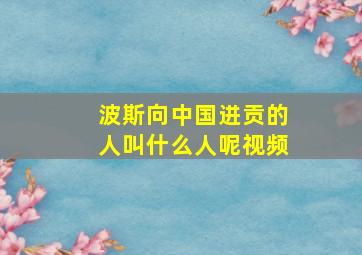 波斯向中国进贡的人叫什么人呢视频